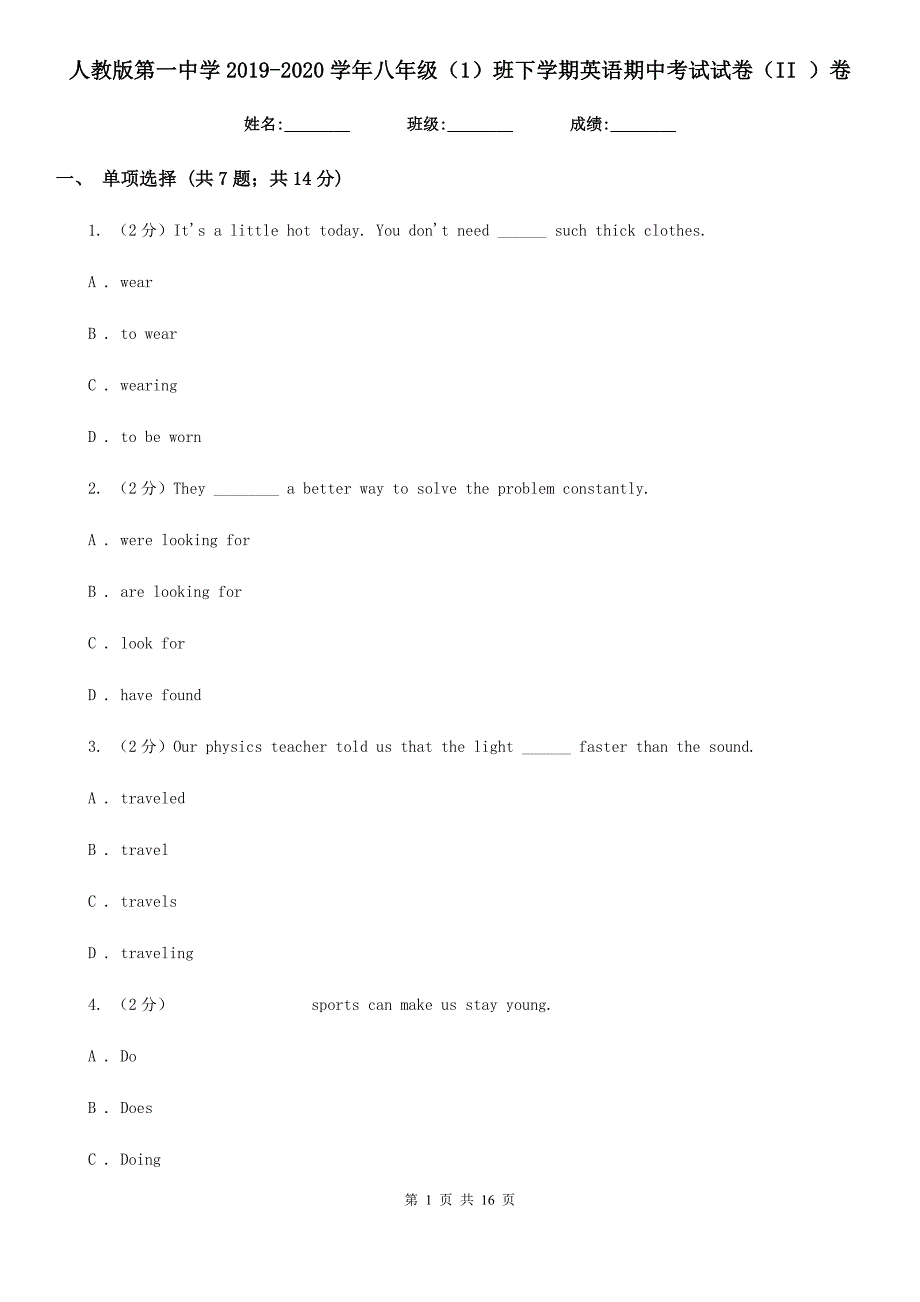 人教版第一中学2019-2020学年八年级（1）班下学期英语期中考试试卷（II ）卷

姓名:________　　班级:________　　成绩:________

一、 单项选择 (共7题；共14分)

1. （2分）It's a little hot today. You don't need ______ such thick clothes.

A . wear

B . to wear

C . wearing

D . to be worn

2. （2分）They ________ a better way to solve the problem constantly.

A . were looking for

B . are looking for

C . look for

D . have found

3. （2分）Our physics teacher told us that the light ______ faster than the sound.

A . traveled

B . travel

C . travels

D . traveling

4. （2分）　　　　　　sports can make us stay young.

A . Do

B . Does

C . Doing

第 1 页 共 16 页